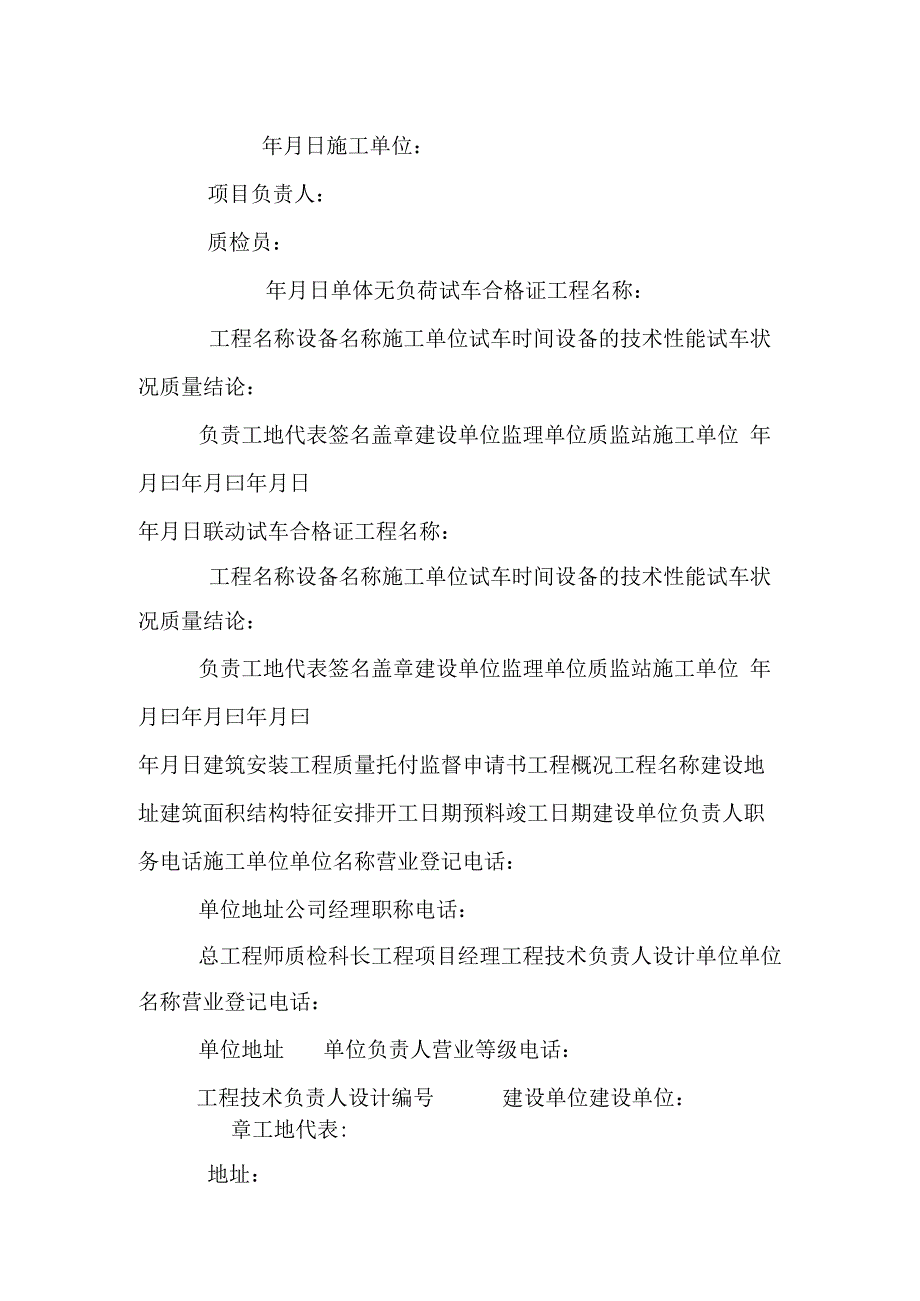 年月日施工单位：

项目负责人：

质检员：

年月日单体无负荷试车合格证工程名称：

工程名称设备名称施工单位试车时间设备的技术性能试车状况质量结论：

负责工地代表签名盖章建设单位监理单位质监站施工单位 年月曰年月曰年月日

年月日联动试车合格证工程名称：

工程名称设备名称施工单位试车时间设备的技术性能试车状况质量结论：

负责工地代表签名盖章建设单位监理单位质监站施工单位 年月曰年月曰年月曰

年月日建筑安装工程质量托付监督申请书工程概况工程名称建设地址建筑面积结构特征安排开工日期预料竣工日期建设单位负责人职务电话施工单位单位名称营业登记电话：

单位地址公司经理职称电话：

总工程师质检科长工程项目经理工程技术负责人设计单位单位名称营业登记电话：

单位地址 单位负责人营业等级电话：

工程技术负责人设计编号 建设单位建设单位：
章工地代表：

地址：